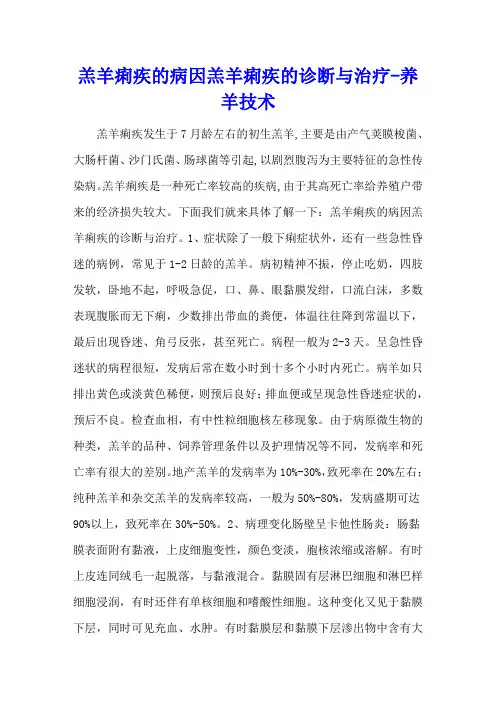 羔羊痢疾的病因羔羊痢疾的诊断与治疗-养羊技术

羔羊痢疾发生于7月龄左右的初生羔羊,主要是由产气荚膜梭菌、大肠杆菌、沙门氏菌、肠球菌等引起,以剧烈腹泻为主要特征的急性传染病。羔羊痢疾是一种死亡率较高的疾病,由于其高死亡率给养殖户带来的经济损失较大。下面我们就来具体了解一下:羔羊痢疾的病因羔羊痢疾的诊断与治疗。1、症状除了一般下痢症状外,还有一些急性昏迷的病例,常见于1-2日龄的羔羊。病初精神不振,停止吃奶,四肢发软,卧地不起,呼吸急促,口、鼻、眼黏膜发绀,口流白沫,多数表现腹胀而无下痢,少数排出带血的粪便,体温往往降到常温以下,最后出现昏迷、角弓反张,甚至死亡。病程一般为2-3天。呈急性昏迷状的病程很短,发病后常在数小时到十多个小时内死亡。病羊如只排出黄色或淡黄色稀便,则预后良好;排血便或呈现急性昏迷症状的,预后不良。检查血相,有中性粒细胞核左移现象。由于病原微生物的种类,羔羊的品种、饲养管理条件以及护理情况等不同,发病率和死亡率有很大的差别。地产羔羊的发病率为10%-30%,致死率在20%左右;纯种羔羊和杂交羔羊的发病率较高,一般为50%-80%,发病盛期可达90%以上,致死率在30%-50%。2、病理变化肠壁呈卡他性肠炎:肠黏膜表面附有黏液,上皮细胞变性,颜色变淡,胞核浓缩或溶解。有时上皮连同绒毛一起脱落,与黏液混合。黏膜固有层淋巴细胞和淋巴样细胞浸润,有时还伴有单核细胞和嗜酸性细胞。这种变化又见于黏膜下层,同时可见充血、水肿。有时黏膜层和黏膜下层渗出物中含有大